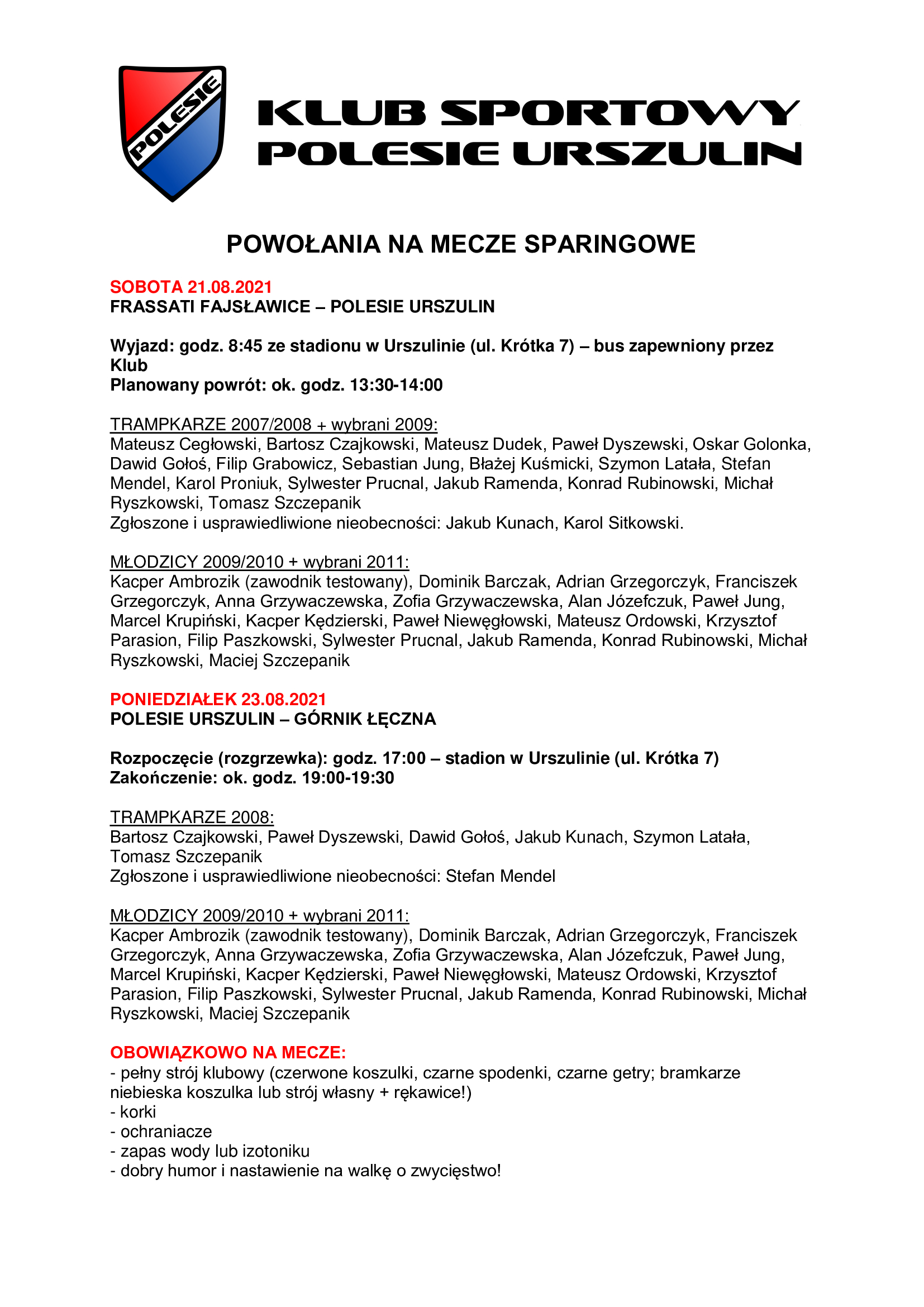 POLESIE

KLUB SPORTOWY
POLESIE URSZULIN

POWOŁANIA NA MECZE SPARINGOWE

SOBOTA 21.08.2021
FRASSATI FAJSŁAWICE – POLESIE URSZULIN

Wyjazd: godz. 8:45 ze stadionu w Urszulinie (ul. Krótka 7) – bus zapewniony przez Klub
Planowany powrót: ok. godz. 13:30-14:00

TRAMPKARZE 2007/2008 + wybrani 2009:
Mateusz Cegłowski, Bartosz Czajkowski, Mateusz Dudek, Paweł Dyszewski, Oskar Golonka, Dawid Gołoś, Filip Grabowicz, Sebastian Jung, Błażej Kuśmicki, Szymon Latała, Stefan Mendel, Karol Proniuk, Sylwester Prucnal, Jakub Ramenda, Konrad Rubinowski, Michał Ryszkowski, Tomasz Szczepanik
Zgłoszone i usprawiedliwione nieobecności: Jakub Kunach, Karol Sitkowski.

MŁODZICY 2009/2010 + wybrani 2011:
Kacper Ambrozik (zawodnik testowany), Dominik Barczak, Adrian Grzegorczyk, Franciszek Grzegorczyk, Anna Grzywaczewska, Zofia Grzywaczewska, Alan Józefczuk, Paweł Jung, Marcel Krupiński, Kacper Kędzierski, Paweł Niewęgłowski, Mateusz Ordowski, Krzysztof Parasion, Filip Paszkowski, Sylwester Prucnal, Jakub Ramenda, Konrad Rubinowski, Michał Ryszkowski, Maciej Szczepanik

PONIEDZIAŁEK 23.08.2021
POLESIE URSZULIN – GÓRNIK ŁĘCZNA

Rozpoczęcie (rozgrzewka): godz. 17:00 – stadion w Urszulinie (ul. Krótka 7)
Zakończenie: ok. godz. 19:00-19:30

TRAMPKARZE 2008:
Bartosz Czajkowski, Paweł Dyszewski, Dawid Gołoś, Jakub Kunach, Szymon Latała, Tomasz Szczepanik
Zgłoszone i usprawiedliwione nieobecności: Stefan Mendel

MŁODZICY 2009/2010 + wybrani 2011:
Kacper Ambrozik (zawodnik testowany), Dominik Barczak, Adrian Grzegorczyk, Franciszek Grzegorczyk, Anna Grzywaczewska, Zofia Grzywaczewska, Alan Józefczuk, Paweł Jung, Marcel Krupiński, Kacper Kędzierski, Paweł Niewęgłowski, Mateusz Ordowski, Krzysztof Parasion, Filip Paszkowski, Sylwester Prucnal, Jakub Ramenda, Konrad Rubinowski, Michał Ryszkowski, Maciej Szczepanik

OBOWIĄZKOWO NA MECZE:
- pełny strój klubowy (czerwone koszulki, czarne spodenki, czarne getry; bramkarze niebieska koszulka lub strój własny + rękawice!)
- korki
- ochraniacze
- zapas wody lub izotoniku
- dobry humor i nastawienie na walkę o zwycięstwo!